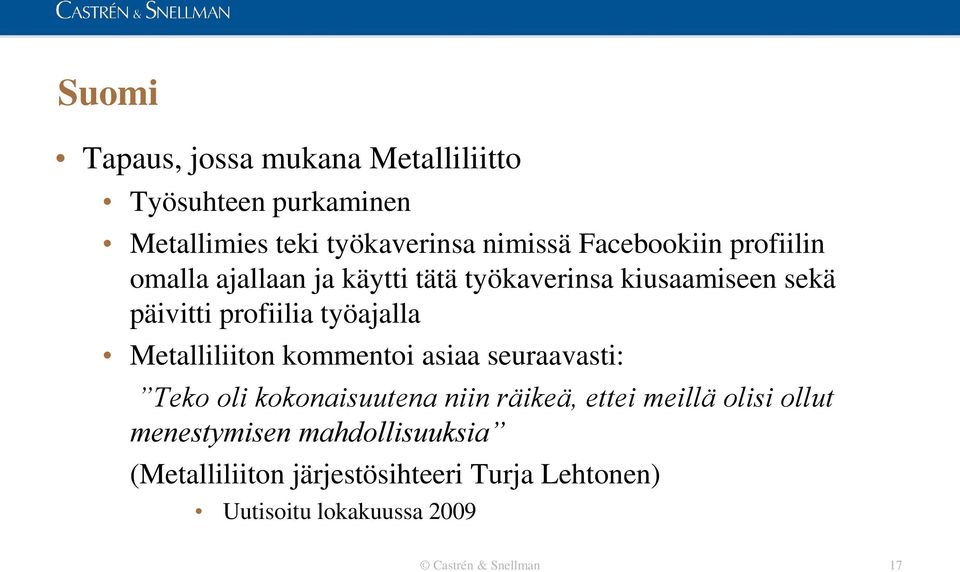 CASTRÉN & SNELLMAN

Suomi

• Tapaus, jossa mukana Metalliliitto
  • Työsuhteen purkaminen
  • Metallimies teki työkaverinsa nimissä Facebookiin profiilin omalla ajallaan ja käytti tätä työkaverinsa kiusaamiseen sekä päivitti profiilia työajalla
  • Metalliliiton kommentoi asiaa seuraavasti:
  ”Teko oli kokonaisuutena niin räikeä, ettei meillä olisi ollut menestymisen mahdollisuuksia”
  (Metalliliiton järjestösihteeri Turja Lehtonen)
    • Uutisoitu lokakuussa 2009

© Castrén & Snellman

17